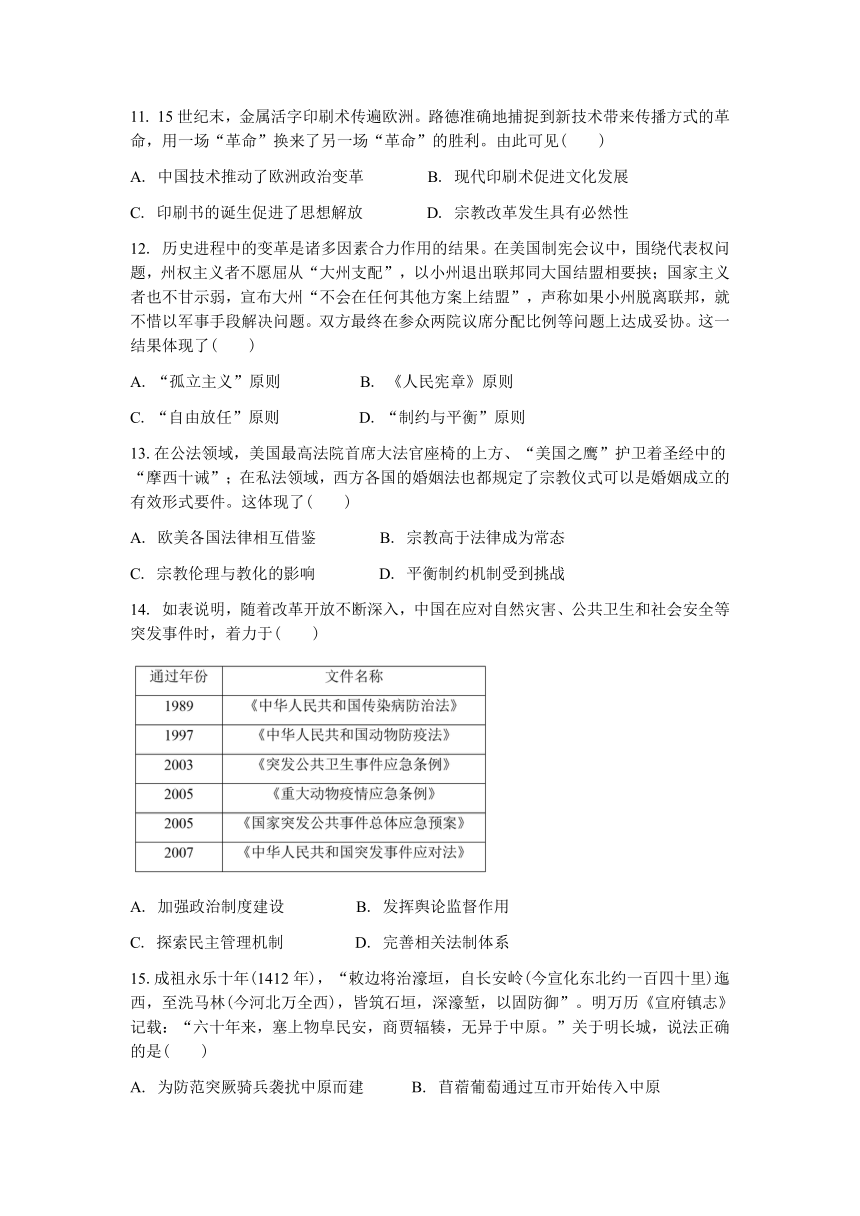 11. 15 世纪末，金属活字印刷术传遍欧洲。路德准确地捕捉到新技术带来传播方式的革命，用一场“革命”换来了另一场“革命”的胜利。由此可见(　　)

A. 中国技术推动了欧洲政治变革　　B. 现代印刷术促进文化发展

C. 印刷书的诞生促进了思想解放　　D. 宗教改革发生具有必然性

12. 历史进程中的变革是诸多因素合力作用的结果。在美国制宪会议中，围绕代表权问题，州权主义者不愿屈从“大州支配”，以小州退出联邦同大国结盟相要挟；国家主义者也不甘示弱，宣布大州“不会在任何其他方案上结盟”，声称如果小州脱离联邦，就不惜以军事手段解决问题。双方最终在参众两院议席分配比例等问题上达成妥协。这一结果体现了(　　)

A. “孤立主义”原则　　B. 《人民宪章》原则

C. “自由放任”原则　　D. “制约与平衡”原则

13. 在公法领域，美国最高法院首席大法官座椅的上方、“美国之鹰”护卫着圣经中的“摩西十诫”；在私法领域，西方各国的婚姻法也都规定了宗教仪式可以是婚姻成立的有效形式要件。这体现了(　　)

A. 欧美各国法律相互借鉴　　B. 宗教高于法律成为常态

C. 宗教伦理与教化的影响　　D. 平衡制约机制受到挑战

14. 如表说明，随着改革开放不断深入，中国在应对自然灾害、公共卫生和社会安全等突发事件时，着力于(　　)

| 通过年份 | 文件名称 |
|---|---|
| 1989 | 《中华人民共和国传染病防治法》 |
| 1997 | 《中华人民共和国动物防疫法》 |
| 2003 | 《突发公共卫生事件应急条例》 |
| 2005 | 《重大动物疫情应急条例》 |
| 2005 | 《国家突发公共事件总体应急预案》 |
| 2007 | 《中华人民共和国突发事件应对法》 |

A. 加强政治制度建设　　B. 发挥舆论监督作用

C. 探索民主管理机制　　D. 完善相关法制体系

15. 成祖永乐十年(1412 年)，“敕边将治濠垣，自长安岭(今宣化东北约一百四十里)迤西，至洗马林(今河北万全西)，皆筑石垣，深濠堑，以固防御”。明万历《宣府镇志》记载：“六十年来，塞上物阜民安，商贾辐辏，无异于中原。”关于明长城，说法正确的是(　　)

A. 为防范突厥骑兵袭扰中原而建　　B. 苜蓿葡萄通过互市开始传入中原